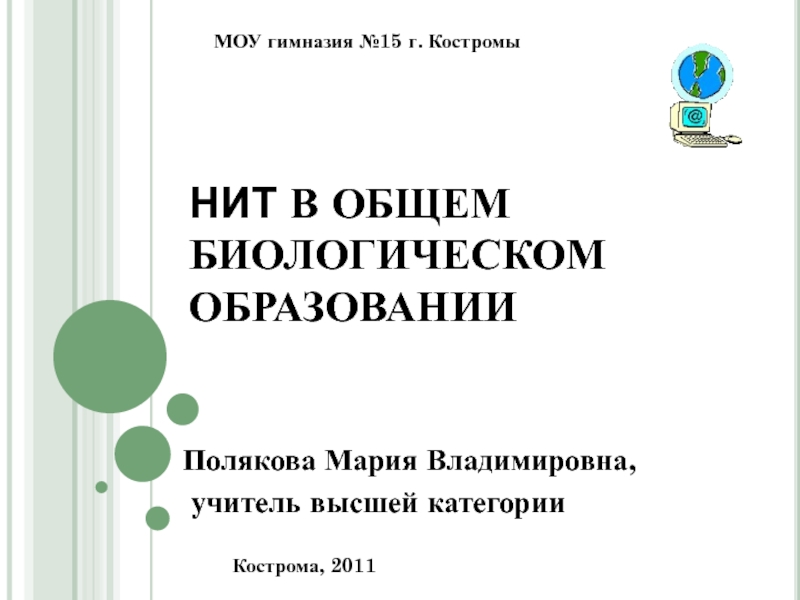 МОУ гимназия №15 г. Костромы

НИТ В ОБЩЕМ БИОЛОГИЧЕСКОМ ОБРАЗОВАНИИ

Полякова Мария Владимировна,
учитель высшей категории

Кострома, 2011